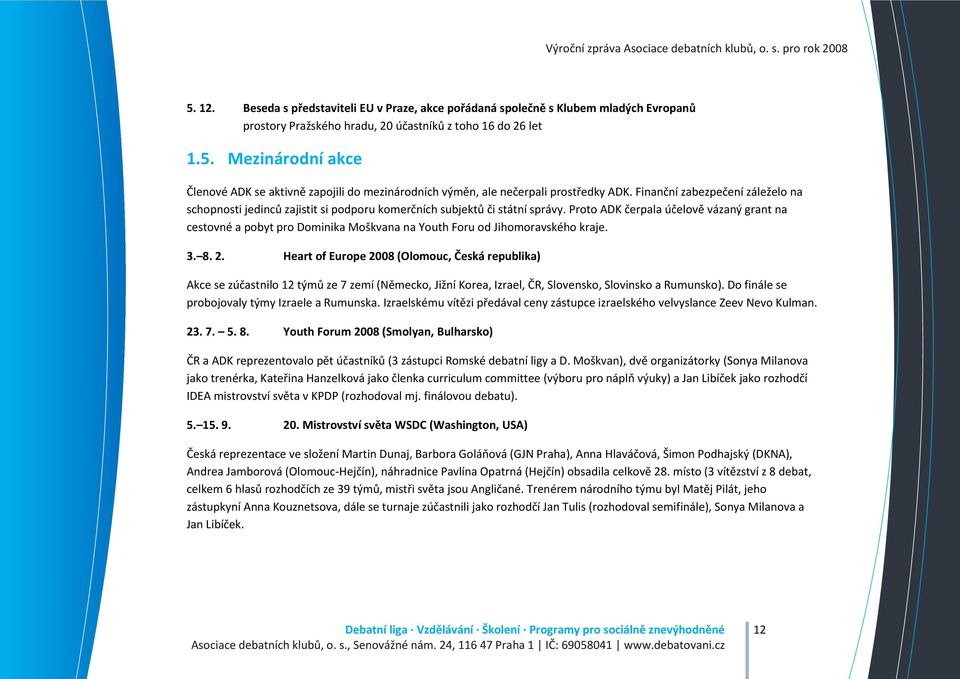 Výroční zpráva Asociace debatních klubů, o. s. pro rok 2008

5. 12. Beseda s představiteli EU v Praze, akce pořádaná společně s Klubem mladých Evropanů
prostory Pražského hradu, 20 účastníků z toho 16 do 26 let

1.5. Mezinárodní akce

Členové ADK se aktivně zapojili do mezinárodních výměn, ale nečerpali prostředky ADK. Finanční zabezpečení záleželo na schopnosti jedinců zajistit si podporu komerčních subjektů či státní správy. Proto ADK čerpala účelově vázaný grant na cestovné a pobyt pro Dominika Moškvana na Youth Foru od Jihomoravského kraje.

3.–8. 2. Heart of Europe 2008 (Olomouc, Česká republika)

Akce se zúčastnilo 12 týmů ze 7 zemí (Německo, Jižní Korea, Izrael, ČR, Slovensko, Slovinsko a Rumunsko). Do finále se probojovaly týmy Izraele a Rumunska. Izraelskému vítězi předával ceny zástupce izraelského velvyslance Zeev Nevo Kulman.

23. 7. – 5. 8. Youth Forum 2008 (Smolyan, Bulharsko)

ČR a ADK reprezentovalo pět účastníků (3 zástupci Romské debatní ligy a D. Moškvan), dvě organizátorky (Sonya Milanova jako trenérka, Kateřina Hanzelková jako členka curriculum committee (výboru pro náplň výuky) a Jan Libíček jako rozhodčí IDEA mistrovství světa v KPDP (rozhodoval mj. finálovou debatu).

5.–15. 9. 20. Mistrovství světa WSDC (Washington, USA)

Česká reprezentace ve složení Martin Dunaj, Barbora Goláňová (GJN Praha), Anna Hlaváčová, Šimon Podhajský (DKNA), Andrea Jamborová (Olomouc-Hejčín), náhradnice Pavlína Opatrná (Hejčín) obsadila celkově 28. místo (3 vítězství z 8 debat, celkem 6 hlasů rozhodčích ze 39 týmů, mistři světa jsou Angličané. Trenérem národního týmu byl Matěj Pilát, jeho zástupkyní Anna Kouznetsova, dále se turnaje zúčastnili jako rozhodčí Jan Tulis (rozhodoval semifinále), Sonya Milanova a Jan Libíček.

Debatní liga · Vzdělávání · Školení · Programy pro sociálně znevýhodněné
Asociace debatních klubů, o. s., Senovážné nám. 24, 116 47 Praha 1 | IČ: 69058041 | www.debatovani.cz

12